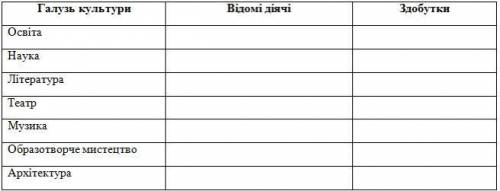 | Галузь культури | Відомі діячі | Здобутки |
|---|---|---|
| Освіта | | |
| Наука | | |
| Література | | |
| Театр | | |
| Музика | | |
| Образотворче мистецтво | | |
| Архітектура | | |